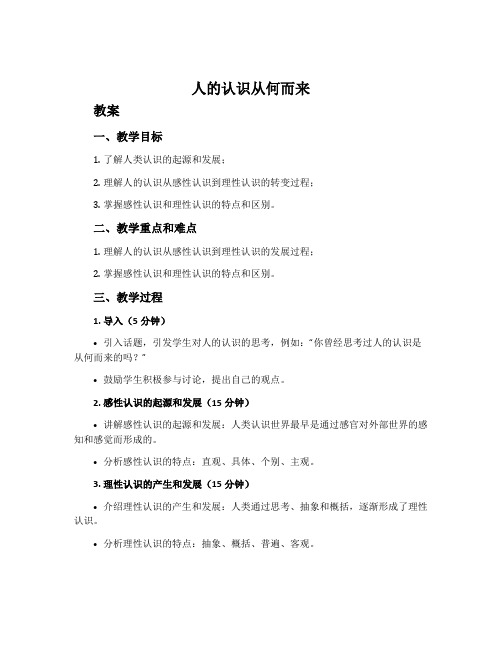 人的认识从何而来

教案

一、教学目标

1. 了解人类认识的起源和发展；

2. 理解人的认识从感性认识到理性认识的转变过程；

3. 掌握感性认识和理性认识的特点和区别。

二、教学重点和难点

1. 理解人的认识从感性认识到理性认识的发展过程；

2. 掌握感性认识和理性认识的特点和区别。

三、教学过程

1. 导入（5 分钟）

• 引入话题，引发学生对人的认识的思考，例如："你曾经思考过人的认识是从何而来的吗？"

• 鼓励学生积极参与讨论，提出自己的观点。

2. 感性认识的起源和发展（15 分钟）

• 讲解感性认识的起源和发展：人类认识世界最早是通过感官对外部世界的感知和感觉而形成的。

• 分析感性认识的特点：直观、具体、个别、主观。

3. 理性认识的产生和发展（15 分钟）

• 介绍理性认识的产生和发展：人类通过思考、抽象和概括，逐渐形成了理性认识。

• 分析理性认识的特点：抽象、概括、普遍、客观。